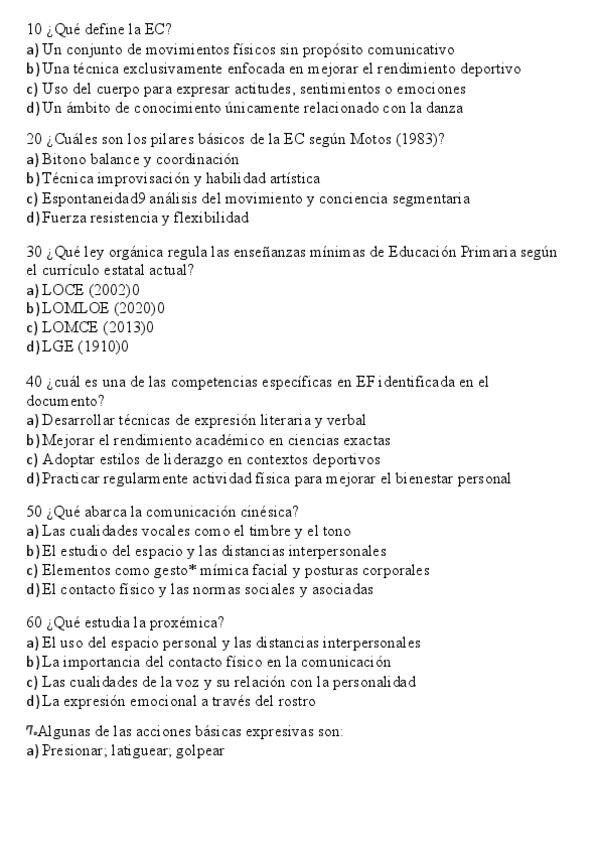 10 ¿Qué define la EC?
a) Un conjunto de movimientos físicos sin propósito comunicativo
b) Una técnica exclusivamente enfocada en mejorar el rendimiento deportivo
c) Uso del cuerpo para expresar actitudes, sentimientos o emociones
d) Un ámbito de conocimiento únicamente relacionado con la danza

20 ¿Cuáles son los pilares básicos de la EC según Motos (1983)?
a) Bitono balance y coordinación
b) Técnica improvisación y habilidad artística
c) Espontaneidad9 análisis del movimiento y conciencia segmentaria
d) Fuerza resistencia y flexibilidad

30 ¿Qué ley orgánica regula las enseñanzas mínimas de Educación Primaria según el currículo estatal actual?
a) LOCE (2002)0
b) LOMLOE (2020)0
c) LOMCE (2013)0
d) LGE (1910)0

40 ¿cuál es una de las competencias específicas en EF identificada en el documento?
a) Desarrollar técnicas de expresión literaria y verbal
b) Mejorar el rendimiento académico en ciencias exactas
c) Adoptar estilos de liderazgo en contextos deportivos
d) Practicar regularmente actividad física para mejorar el bienestar personal

50 ¿Qué abarca la comunicación cinésica?
a) Las cualidades vocales como el timbre y el tono
b) El estudio del espacio y las distancias interpersonales
c) Elementos como gesto* mímica facial y posturas corporales
d) El contacto físico y las normas sociales y asociadas

60 ¿Qué estudia la proxémica?
a) El uso del espacio personal y las distancias interpersonales
b) La importancia del contacto físico en la comunicación
c) Las cualidades de la voz y su relación con la personalidad
d) La expresión emocional a través del rostro

7.Algunas de las acciones básicas expresivas son:
a) Presionar; latiguear; golpear